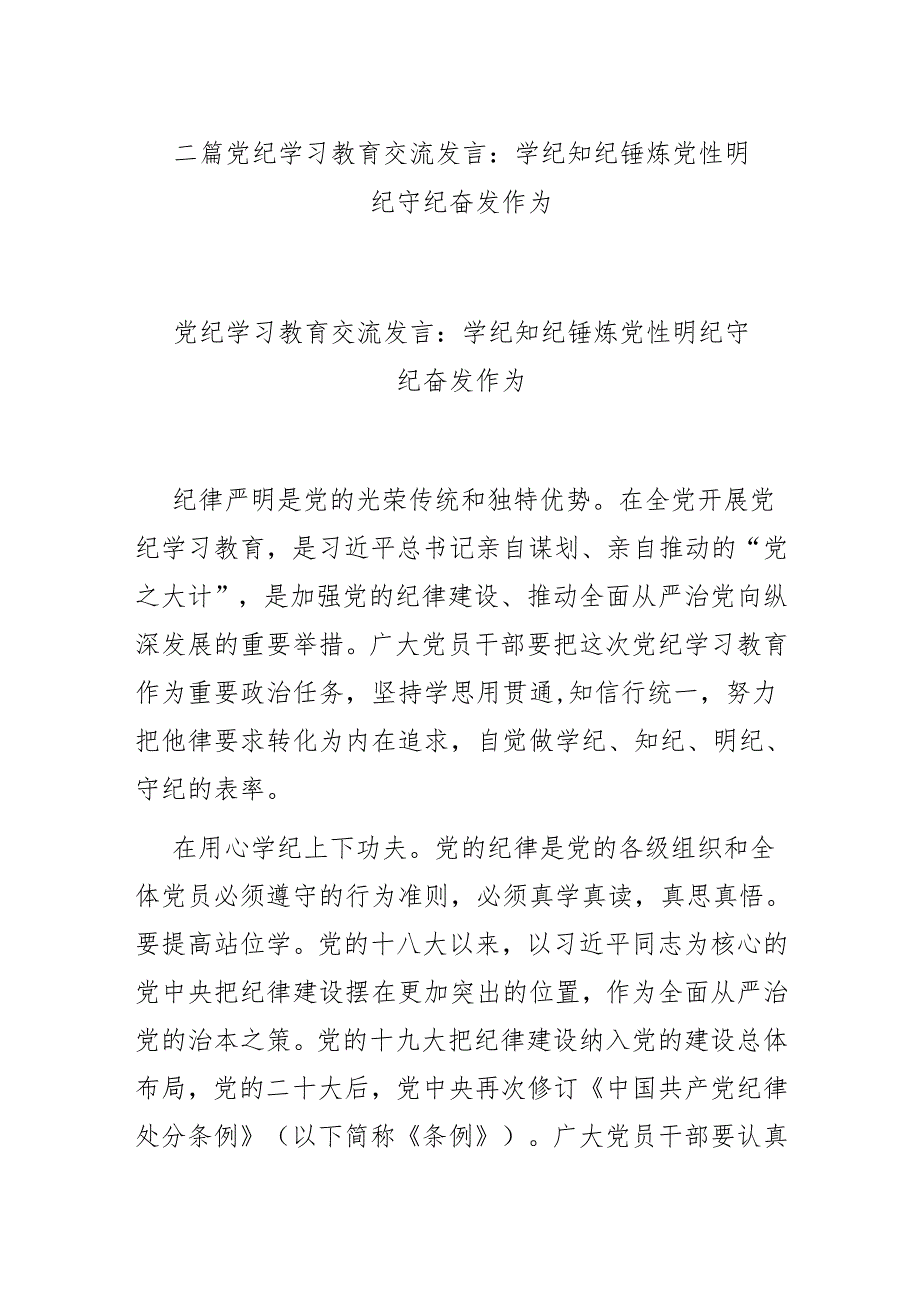 二篇党纪学习教育交流发言：学纪知纪锤炼党性明纪守纪奋发作为

党纪学习教育交流发言：学纪知纪锤炼党性明纪守纪奋发作为

纪律严明是党的光荣传统和独特优势。在全党开展党纪学习教育，是习近平总书记亲自谋划、亲自推动的“党之大计”，是加强党的纪律建设、推动全面从严治党向纵深发展的重要举措。广大党员干部要把这次党纪学习教育作为重要政治任务，坚持学思用贯通,知信行统一，努力把他律要求转化为内在追求，自觉做学纪、知纪、明纪、守纪的表率。

在用心学纪上下功夫。党的纪律是党的各级组织和全体党员必须遵守的行为准则，必须真学真读，真思真悟。要提高站位学。党的十八大以来，以习近平同志为核心的党中央把纪律建设摆在更加突出的位置，作为全面从严治党的治本之策。党的十九大把纪律建设纳入党的建设总体布局，党的二十大后，党中央再次修订《中国共产党纪律处分条例》（以下简称《条例》）。广大党员干部要认真